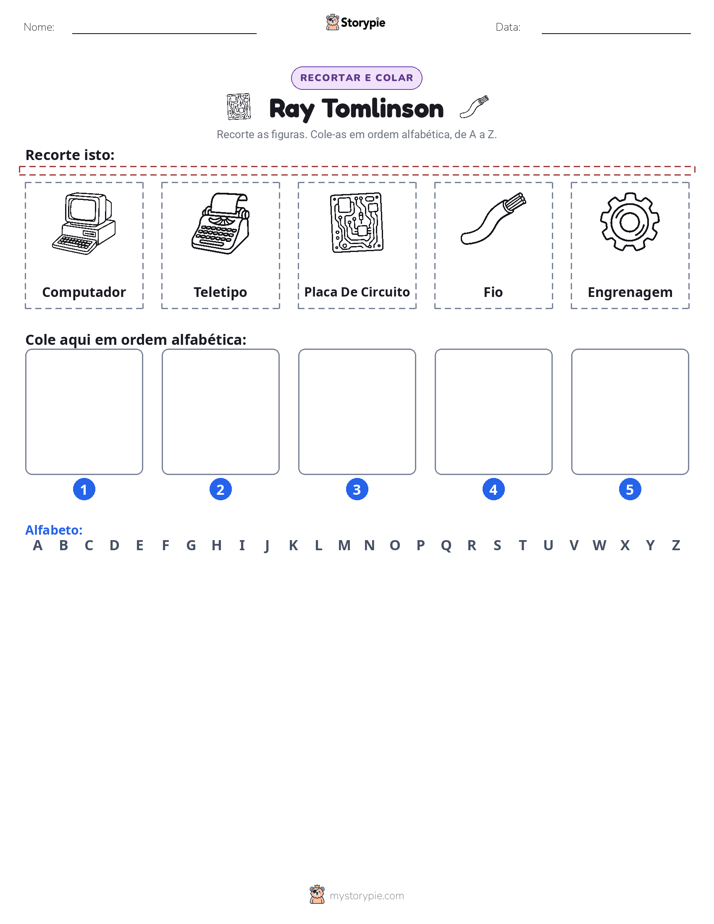 Nome: ____ Storypie Data: ____

RECORTAR E COLAR

Ray Tomlinson

Recorte as figuras. Cole-as em ordem alfabética, de A a Z.

Recorte isto:

Computador

Teletipo

Placa De Circuito

Fio

Engrenagem

Cole aqui em ordem alfabética:

1

2

3

4

5

Alfabeto:
A B C D E F G H I J K L M N O P Q R S T U V W X Y Z

mystorypie.com